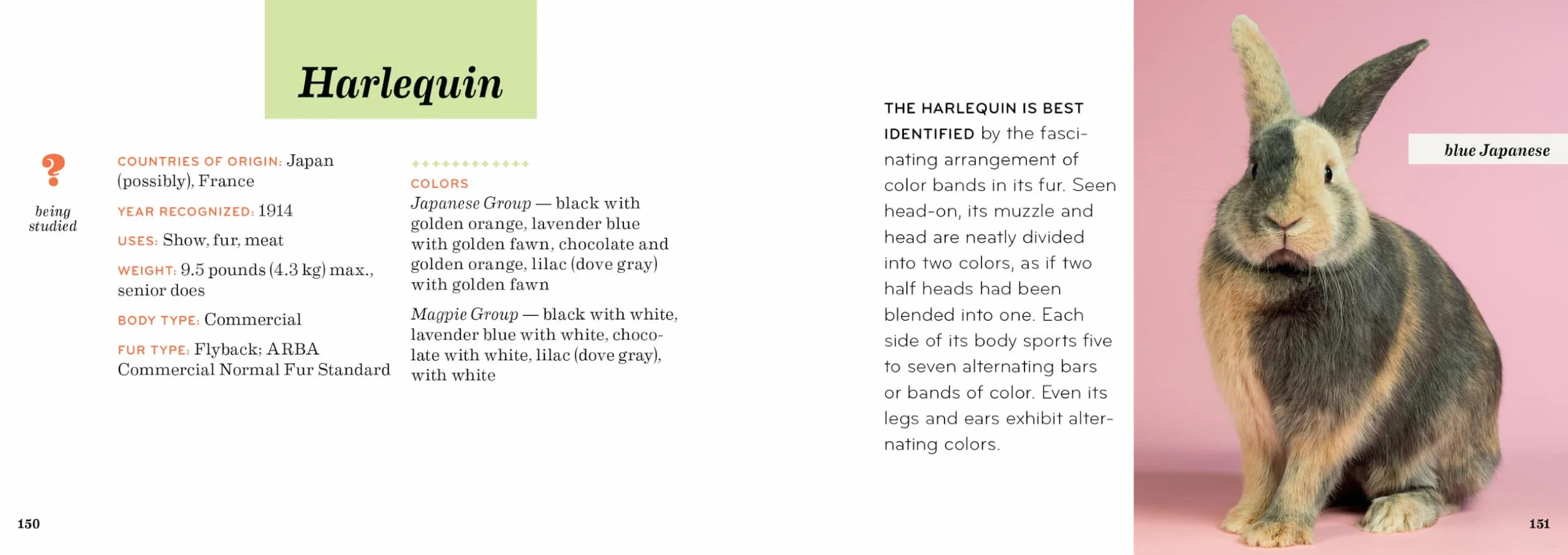 Harlequin

?

being studied

COUNTRIES OF ORIGIN: Japan (possibly), France

YEAR RECOGNIZED: 1914

USES: Show, fur, meat

WEIGHT: 9.5 pounds (4.3 kg) max., senior does

BODY TYPE: Commercial

FUR TYPE: Flyback; ARBA Commercial Normal Fur Standard

COLORS

Japanese Group — black with golden orange, lavender blue with golden fawn, chocolate and golden orange, lilac (dove gray) with golden fawn

Magpie Group — black with white, lavender blue with white, chocolate with white, lilac (dove gray), with white

150

THE HARLEQUIN IS BEST IDENTIFIED by the fascinating arrangement of color bands in its fur. Seen head-on, its muzzle and head are neatly divided into two colors, as if two half heads had been blended into one. Each side of its body sports five to seven alternating bars or bands of color. Even its legs and ears exhibit alternating colors.

blue Japanese

151